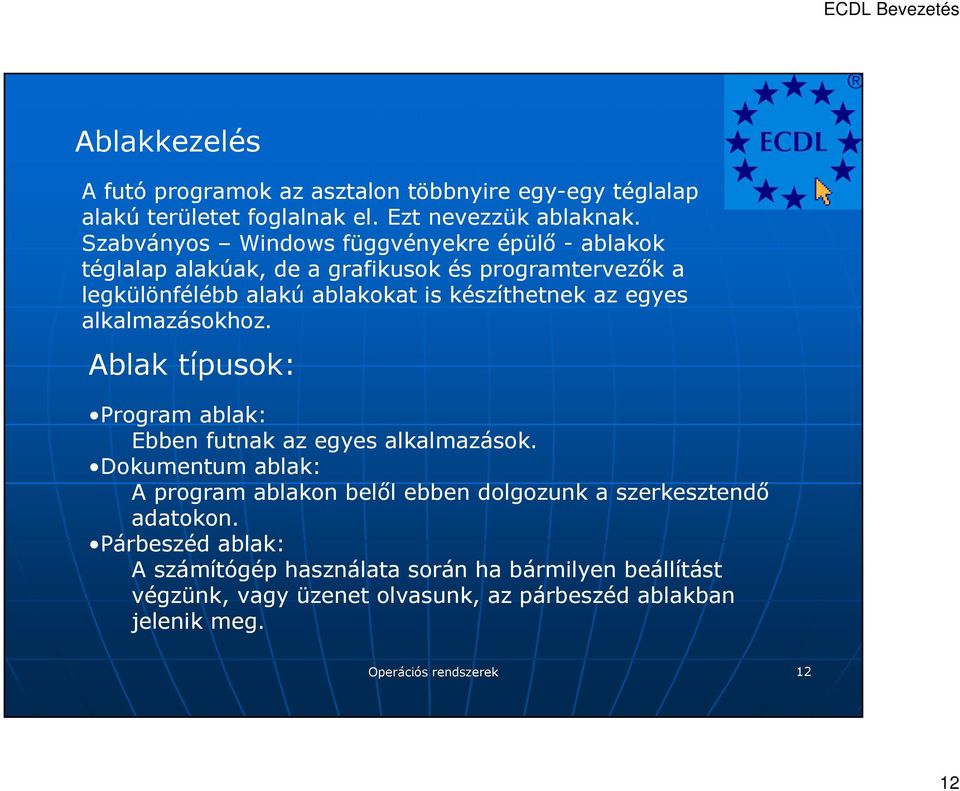 ECDL Bevezetés

ECDL ®

Ablakkezelés

A futó programok az asztalon többnyire egy-egy téglalap alakú területet foglalnak el. Ezt nevezzük ablaknak. Szabványos – Windows függvényekre épülő - ablakok téglalap alakúak, de a grafikusok és programtervezők a legkülönfélébb alakú ablakokat is készíthetnek az egyes alkalmazásokhoz.

Ablak típusok:

•Program ablak:
Ebben futnak az egyes alkalmazások.
•Dokumentum ablak:
A program ablakon belől ebben dolgozunk a szerkesztendő adatokon.
•Párbeszéd ablak:
A számítógép használata során ha bármilyen beállítást végzünk, vagy üzenet olvasunk, az párbeszéd ablakban jelenik meg.

Operációs rendszerek 12

12